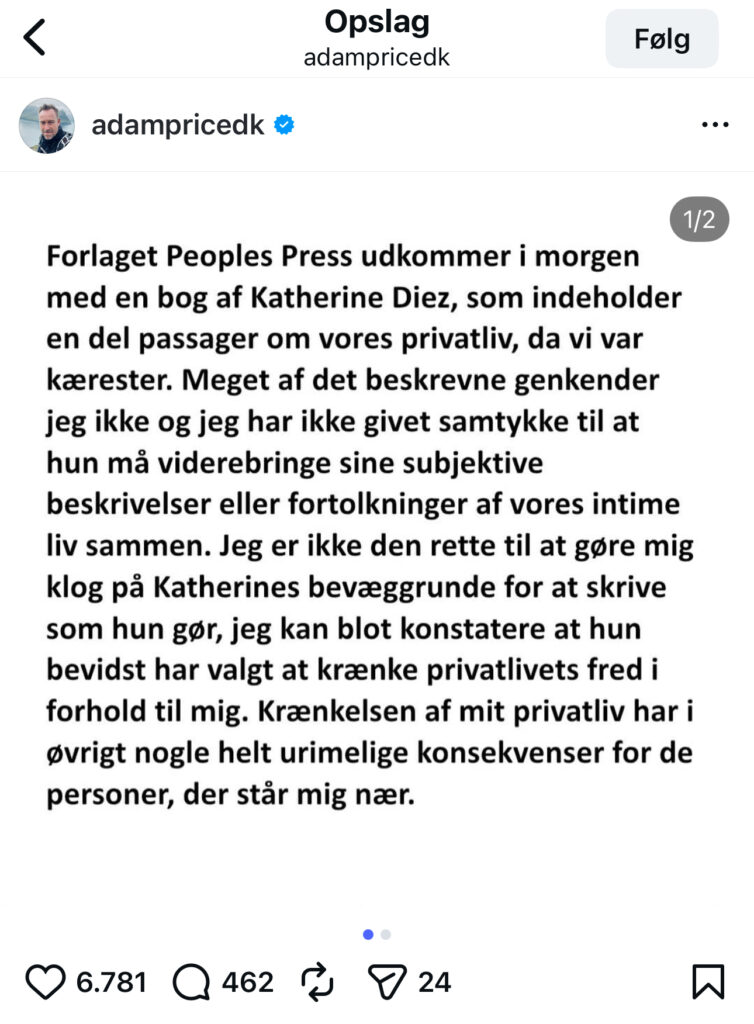 Opslag
adampricedk
Følg

adampricedk

1/2

Forlaget Peoples Press udkommer i morgen med en bog af Katherine Diez, som indeholder en del passager om vores privatliv, da vi var kærester. Meget af det beskrevne genkender jeg ikke og jeg har ikke givet samtykke til at hun må viderebringe sine subjektive beskrivelser eller fortolkninger af vores intime liv sammen. Jeg er ikke den rette til at gøre mig klog på Katherines bevæggrunde for at skrive som hun gør, jeg kan blot konstatere at hun bevidst har valgt at krænke privatlivets fred i forhold til mig. Krænkelsen af mit privatliv har i øvrigt nogle helt urimelige konsekvenser for de personer, der står mig nær.

6.781 462 24